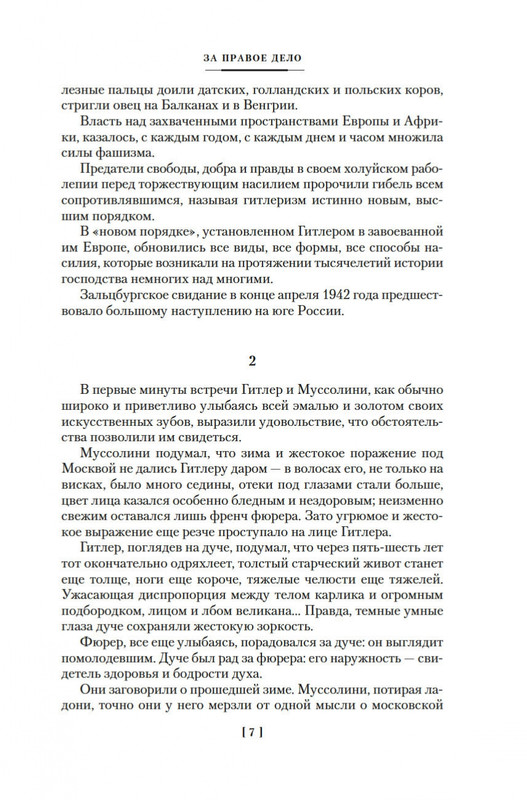 ЗА ПРАВОЕ ДЕЛО

лезные пальцы доили датских, голландских и польских коров, стригли овец на Балканах и в Венгрии.

Власть над захваченными пространствами Европы и Африки, казалось, с каждым годом, с каждым днем и часом множила силы фашизма.

Предатели свободы, добра и правды в своем холуйском раболепии перед торжествующим насилием пророчили гибель всем сопротивлявшимся, называя гитлеризм истинно новым, высшим порядком.

В «новом порядке», установленном Гитлером в завоеванной им Европе, обновились все виды, все формы, все способы насилия, которые возникали на протяжении тысячелетий истории господства немногих над многими.

Зальцбургское свидание в конце апреля 1942 года предшествовало большому наступлению на юге России.

2

В первые минуты встречи Гитлер и Муссолини, как обычно широко и приветливо улыбаясь всей эмалью и золотом своих искусственных зубов, выразили удовольствие, что обстоятельства позволили им свидеться.

Муссолини подумал, что зима и жестокое поражение под Москвой не дались Гитлеру даром — в волосах его, не только на висках, было много седины, отеки под глазами стали больше, цвет лица казался особенно бледным и нездоровым; неизменно свежим оставался лишь френч фюрера. Зато угрюмое и жестокое выражение еще резче проступало на лице Гитлера.

Гитлер, поглядев на дуче, подумал, что через пять-шесть лет тот окончательно одряхлеет, толстый старческий живот станет еще толще, ноги еще короче, тяжелые челюсти еще тяжелей. Ужасающая диспропорция между телом карлика и огромным подбородком, лицом и лбом великана... Правда, темные умные глаза дуче сохраняли жестокую зоркость.

Фюрер, все еще улыбаясь, порадовался за дуче: он выглядит помолодевшим. Дуче был рад за фюрера: его наружность — свидетель здоровья и бодрости духа.

Они заговорили о прошедшей зиме. Муссолини, потирая ладони, точно они у него мерзли от одной мысли о московской

[ 7 ]